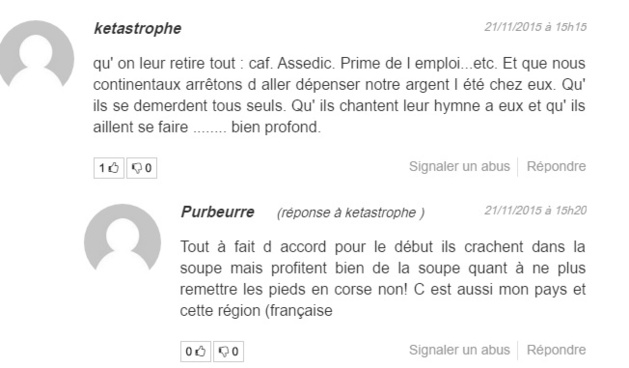 ketastrophe

21/11/2015 à 15h15

qu' on leur retire tout : caf. Assedic. Prime de l emploi...etc. Et que nous continentaux arrêtons d aller dépenser notre argent l été chez eux. Qu' ils se demerdent tous seuls. Qu' ils chantent leur hymne a eux et qu' ils aillent se faire ........ bien profond.

1 0

Signaler un abus Répondre

Purbeurre (réponse à ketastrophe )

21/11/2015 à 15h20

Tout à fait d accord pour le début ils crachent dans la soupe mais profitent bien de la soupe quant à ne plus remettre les pieds en corse non! C est aussi mon pays et cette région (française

0 0

Signaler un abus Répondre